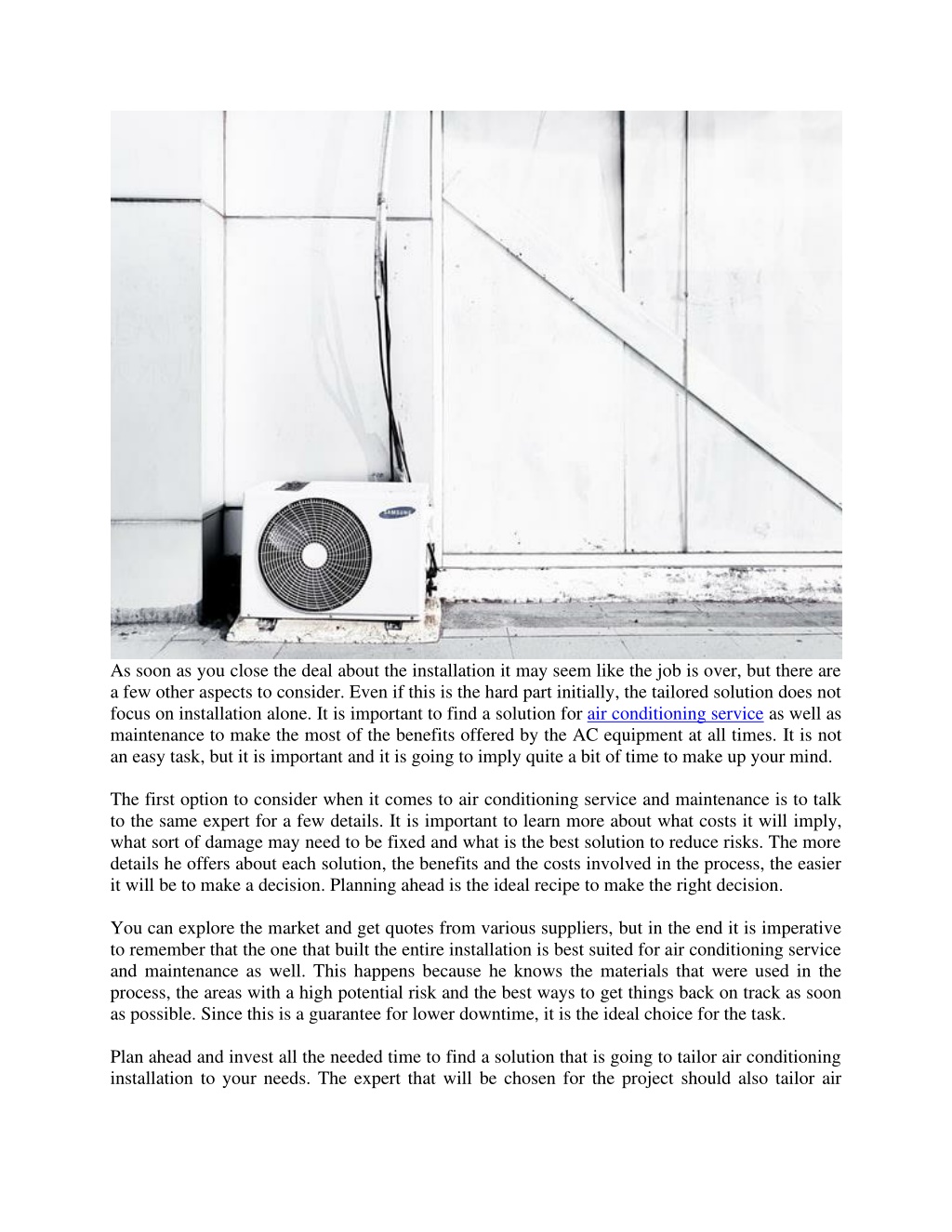 SAMSUNG

As soon as you close the deal about the installation it may seem like the job is over, but there are a few other aspects to consider. Even if this is the hard part initially, the tailored solution does not focus on installation alone. It is important to find a solution for air conditioning service as well as maintenance to make the most of the benefits offered by the AC equipment at all times. It is not an easy task, but it is important and it is going to imply quite a bit of time to make up your mind.

The first option to consider when it comes to air conditioning service and maintenance is to talk to the same expert for a few details. It is important to learn more about what costs it will imply, what sort of damage may need to be fixed and what is the best solution to reduce risks. The more details he offers about each solution, the benefits and the costs involved in the process, the easier it will be to make a decision. Planning ahead is the ideal recipe to make the right decision.

You can explore the market and get quotes from various suppliers, but in the end it is imperative to remember that the one that built the entire installation is best suited for air conditioning service and maintenance as well. This happens because he knows the materials that were used in the process, the areas with a high potential risk and the best ways to get things back on track as soon as possible. Since this is a guarantee for lower downtime, it is the ideal choice for the task.

Plan ahead and invest all the needed time to find a solution that is going to tailor air conditioning installation to your needs. The expert that will be chosen for the project should also tailor air